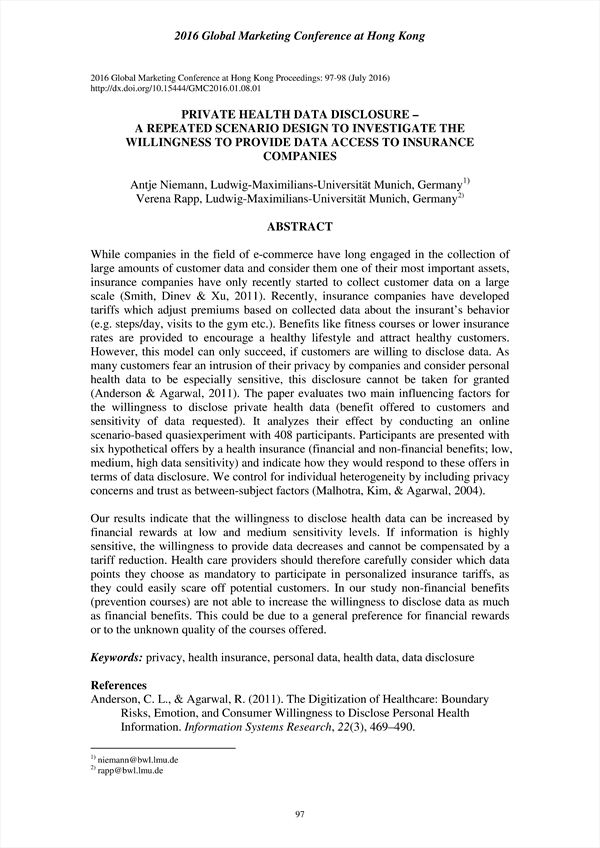 2016 Global Marketing Conference at Hong Kong

2016 Global Marketing Conference at Hong Kong Proceedings: 97-98 (July 2016)
http://dx.doi.org/10.15444/GMC2016.01.08.01

PRIVATE HEALTH DATA DISCLOSURE – A REPEATED SCENARIO DESIGN TO INVESTIGATE THE WILLINGNESS TO PROVIDE DATA ACCESS TO INSURANCE COMPANIES

Antje Niemann, Ludwig-Maximilians-Universität Munich, Germany$^{1)}$
Verena Rapp, Ludwig-Maximilians-Universität Munich, Germany$^{2)}$

ABSTRACT

While companies in the field of e-commerce have long engaged in the collection of large amounts of customer data and consider them one of their most important assets, insurance companies have only recently started to collect customer data on a large scale (Smith, Dinev & Xu, 2011). Recently, insurance companies have developed tariffs which adjust premiums based on collected data about the insurant's behavior (e.g. steps/day, visits to the gym etc.). Benefits like fitness courses or lower insurance rates are provided to encourage a healthy lifestyle and attract healthy customers. However, this model can only succeed, if customers are willing to disclose data. As many customers fear an intrusion of their privacy by companies and consider personal health data to be especially sensitive, this disclosure cannot be taken for granted (Anderson & Agarwal, 2011). The paper evaluates two main influencing factors for the willingness to disclose private health data (benefit offered to customers and sensitivity of data requested). It analyzes their effect by conducting an online scenario-based quasiexperiment with 408 participants. Participants are presented with six hypothetical offers by a health insurance (financial and non-financial benefits; low, medium, high data sensitivity) and indicate how they would respond to these offers in terms of data disclosure. We control for individual heterogeneity by including privacy concerns and trust as between-subject factors (Malhotra, Kim, & Agarwal, 2004).

Our results indicate that the willingness to disclose health data can be increased by financial rewards at low and medium sensitivity levels. If information is highly sensitive, the willingness to provide data decreases and cannot be compensated by a tariff reduction. Health care providers should therefore carefully consider which data points they choose as mandatory to participate in personalized insurance tariffs, as they could easily scare off potential customers. In our study non-financial benefits (prevention courses) are not able to increase the willingness to disclose data as much as financial benefits. This could be due to a general preference for financial rewards or to the unknown quality of the courses offered.

Keywords: privacy, health insurance, personal data, health data, data disclosure

References
Anderson, C. L., & Agarwal, R. (2011). The Digitization of Healthcare: Boundary Risks, Emotion, and Consumer Willingness to Disclose Personal Health Information. Information Systems Research, 22(3), 469–490.

$^{1)}$ niemann@bwl.lmu.de
$^{2)}$ rapp@bwl.lmu.de

97